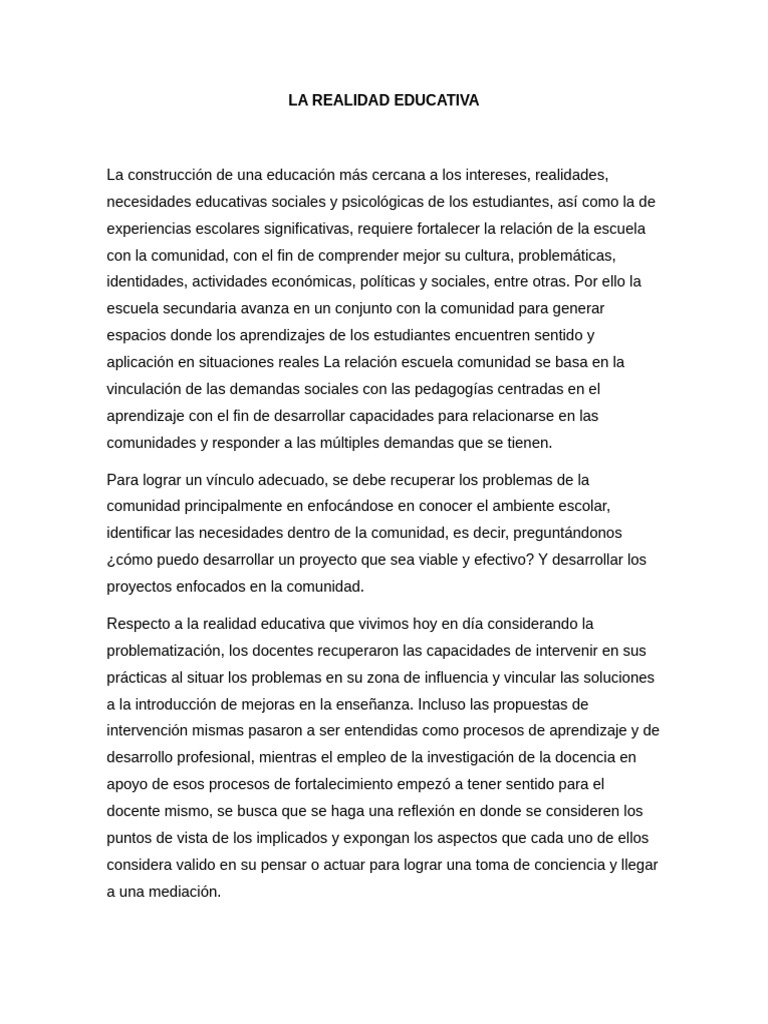 LA REALIDAD EDUCATIVA

La construcción de una educación más cercana a los intereses, realidades, necesidades educativas sociales y psicológicas de los estudiantes, así como la de experiencias escolares significativas, requiere fortalecer la relación de la escuela con la comunidad, con el fin de comprender mejor su cultura, problemáticas, identidades, actividades económicas, políticas y sociales, entre otras. Por ello la escuela secundaria avanza en un conjunto con la comunidad para generar espacios donde los aprendizajes de los estudiantes encuentren sentido y aplicación en situaciones reales La relación escuela comunidad se basa en la vinculación de las demandas sociales con las pedagogías centradas en el aprendizaje con el fin de desarrollar capacidades para relacionarse en las comunidades y responder a las múltiples demandas que se tienen.

Para lograr un vínculo adecuado, se debe recuperar los problemas de la comunidad principalmente en enfocándose en conocer el ambiente escolar, identificar las necesidades dentro de la comunidad, es decir, preguntándonos ¿cómo puedo desarrollar un proyecto que sea viable y efectivo? Y desarrollar los proyectos enfocados en la comunidad.

Respecto a la realidad educativa que vivimos hoy en día considerando la problematización, los docentes recuperaron las capacidades de intervenir en sus prácticas al situar los problemas en su zona de influencia y vincular las soluciones a la introducción de mejoras en la enseñanza. Incluso las propuestas de intervención mismas pasaron a ser entendidas como procesos de aprendizaje y de desarrollo profesional, mientras el empleo de la investigación de la docencia en apoyo de esos procesos de fortalecimiento empezó a tener sentido para el docente mismo, se busca que se haga una reflexión en donde se consideren los puntos de vista de los implicados y expongan los aspectos que cada uno de ellos considera valido en su pensar o actuar para lograr una toma de conciencia y llegar a una mediación.